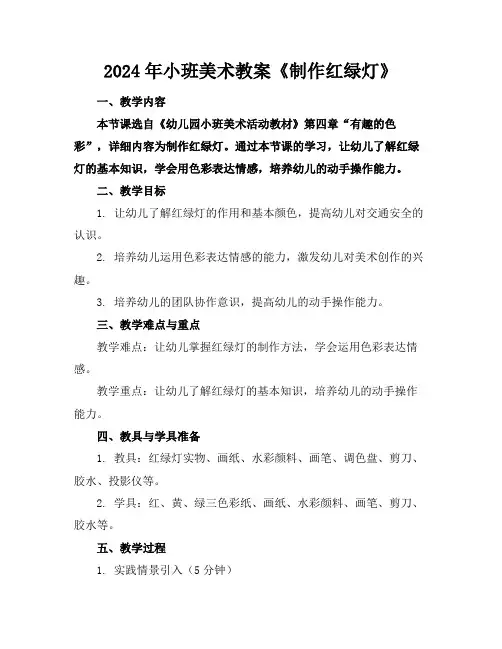 2024年小班美术教案《制作红绿灯》

一、教学内容

本节课选自《幼儿园小班美术活动教材》第四章“有趣的色彩”，详细内容为制作红绿灯。通过本节课的学习，让幼儿了解红绿灯的基本知识，学会用色彩表达情感，培养幼儿的动手操作能力。

二、教学目标

1. 让幼儿了解红绿灯的作用和基本颜色，提高幼儿对交通安全的认识。

2. 培养幼儿运用色彩表达情感的能力，激发幼儿对美术创作的兴趣。

3. 培养幼儿的团队协作意识，提高幼儿的动手操作能力。

三、教学难点与重点

教学难点：让幼儿掌握红绿灯的制作方法，学会运用色彩表达情感。

教学重点：让幼儿了解红绿灯的基本知识，培养幼儿的动手操作能力。

四、教具与学具准备

1. 教具：红绿灯实物、画纸、水彩颜料、画笔、调色盘、剪刀、胶水、投影仪等。

2. 学具：红、黄、绿三色彩纸、画纸、水彩颜料、画笔、剪刀、胶水等。

五、教学过程

1. 实践情景引入（5分钟）